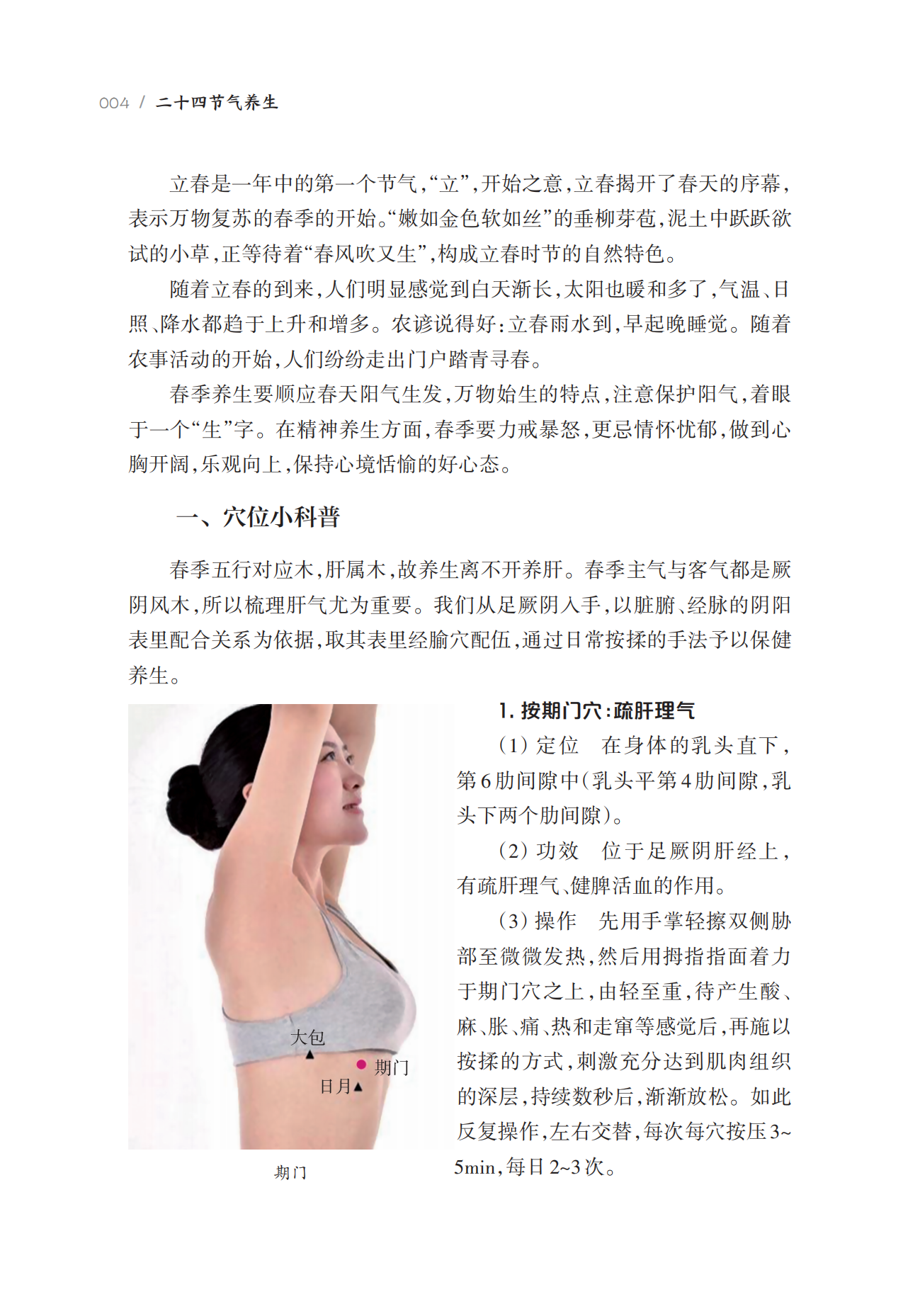 004 / 二十四节气养生

立春是一年中的第一个节气，“立”，开始之意，立春揭开了春天的序幕，表示万物复苏的春季的开始。“嫩如金色软如丝”的垂柳芽苞，泥土中跃跃欲试的小草，正等待着“春风吹又生”，构成立春时节的自然特色。

随着立春的到来，人们明显感觉到白天渐长，太阳也暖和多了，气温、日照、降水都趋于上升和增多。农谚说得好：立春雨水到，早起晚睡觉。随着农事活动的开始，人们纷纷走出门户踏青寻春。

春季养生要顺应春天阳气生发，万物始生的特点，注意保护阳气，着眼于一个“生”字。在精神养生方面，春季要力戒暴怒，更忌情怀忧郁，做到心胸开阔，乐观向上，保持心境恬愉的好心态。

一、穴位小科普

春季五行对应木，肝属木，故养生离不开养肝。春季主气与客气都是厥阴风木，所以梳理肝气尤为重要。我们从足厥阴入手，以脏腑、经脉的阴阳表里配合关系为依据，取其表里经腧穴配伍，通过日常按揉的手法予以保健养生。

大包
期门
日月

期门

1. 按期门穴：疏肝理气

（1）定位　在身体的乳头直下，第6肋间隙中（乳头平第4肋间隙，乳头下两个肋间隙）。

（2）功效　位于足厥阴肝经上，有疏肝理气、健脾活血的作用。

（3）操作　先用手掌轻擦双侧胁部至微微发热，然后用拇指指面着力于期门穴之上，由轻至重，待产生酸、麻、胀、痛、热和走窜等感觉后，再施以按揉的方式，刺激充分达到肌肉组织的深层，持续数秒后，渐渐放松。如此反复操作，左右交替，每次每穴按压3~5min，每日2~3次。